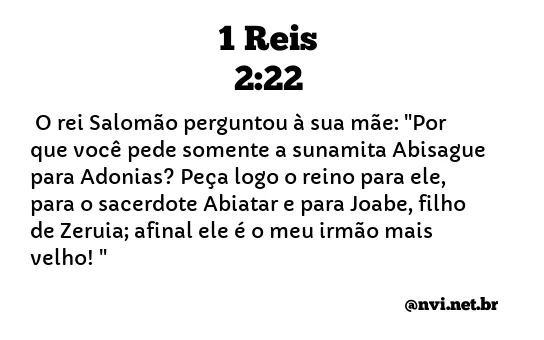 1 Reis
2:22

O rei Salomão perguntou à sua mãe: "Por que você pede somente a sunamita Abisague para Adonias? Peça logo o reino para ele, para o sacerdote Abiatar e para Joabe, filho de Zeruia; afinal ele é o meu irmão mais velho! "

@nvi.net.br